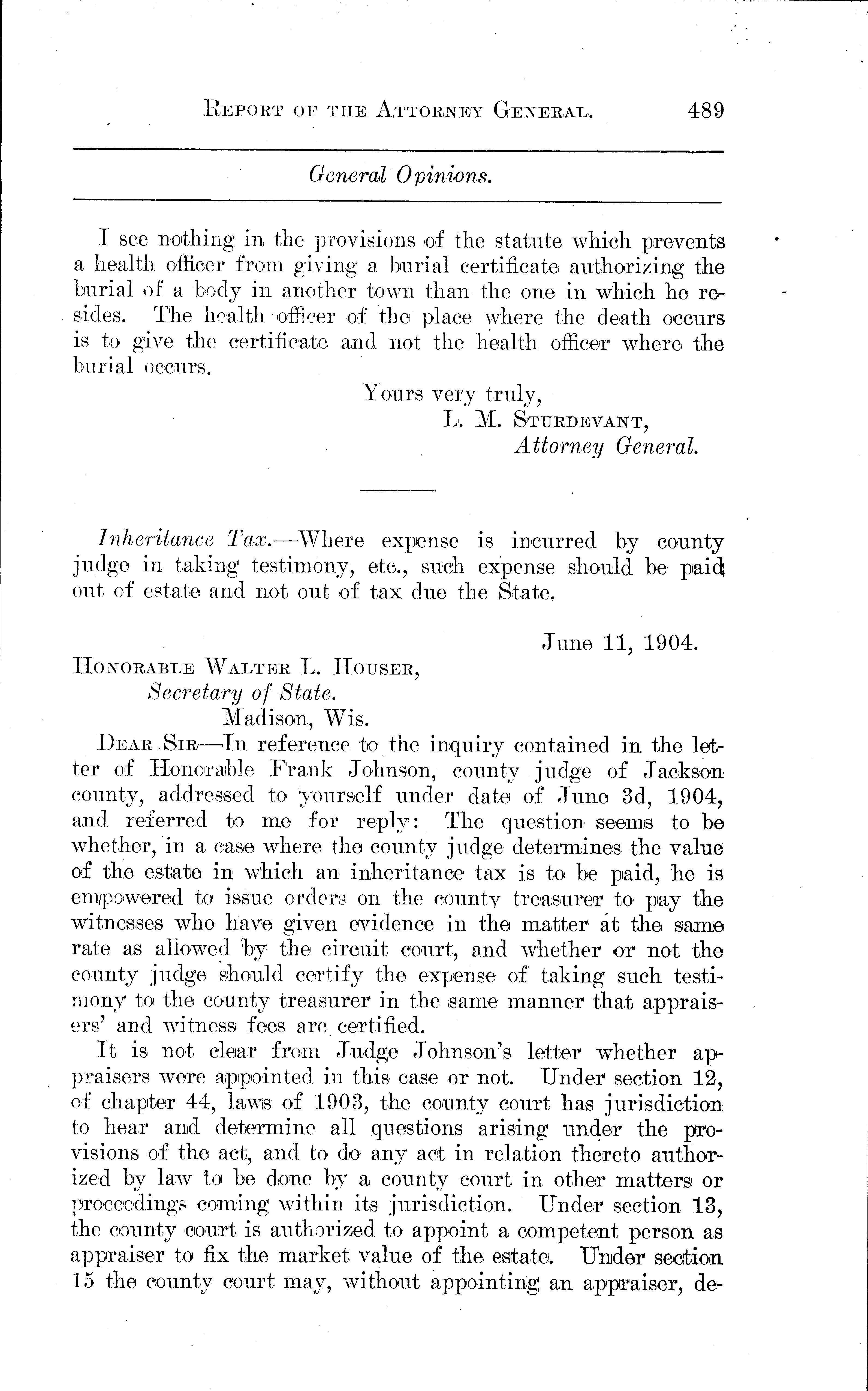 REPORT OF THE ATTORNEY GENERAL. 489

General Opinions.

I see nothing in the provisions of the statute which prevents a health officer from giving a burial certificate authorizing the burial of a body in another town than the one in which he resides. The health officer of the place where the death occurs is to give the certificate and not the health officer where the burial occurs.

Yours very truly,
L. M. STURDEVANT,
Attorney General.

Inheritance Tax.—Where expense is incurred by county judge in taking testimony, etc., such expense should be paid out of estate and not out of tax due the State.

June 11, 1904.

HONORABLE WALTER L. HOUSER,
Secretary of State.
Madison, Wis.

DEAR SIR—In reference to the inquiry contained in the letter of Honorable Frank Johnson, county judge of Jackson county, addressed to yourself under date of June 3d, 1904, and referred to me for reply: The question seems to be whether, in a case where the county judge determines the value of the estate in which an inheritance tax is to be paid, he is empowered to issue orders on the county treasurer to pay the witnesses who have given evidence in the matter at the same rate as allowed by the circuit court, and whether or not the county judge should certify the expense of taking such testimony to the county treasurer in the same manner that appraisers' and witness fees are certified.

It is not clear from Judge Johnson's letter whether appraisers were appointed in this case or not. Under section 12, of chapter 44, laws of 1903, the county court has jurisdiction to hear and determine all questions arising under the provisions of the act, and to do any act in relation thereto authorized by law to be done by a county court in other matters or proceedings coming within its jurisdiction. Under section 13, the county court is authorized to appoint a competent person as appraiser to fix the market value of the estate. Under section 15 the county court may, without appointing an appraiser, de-